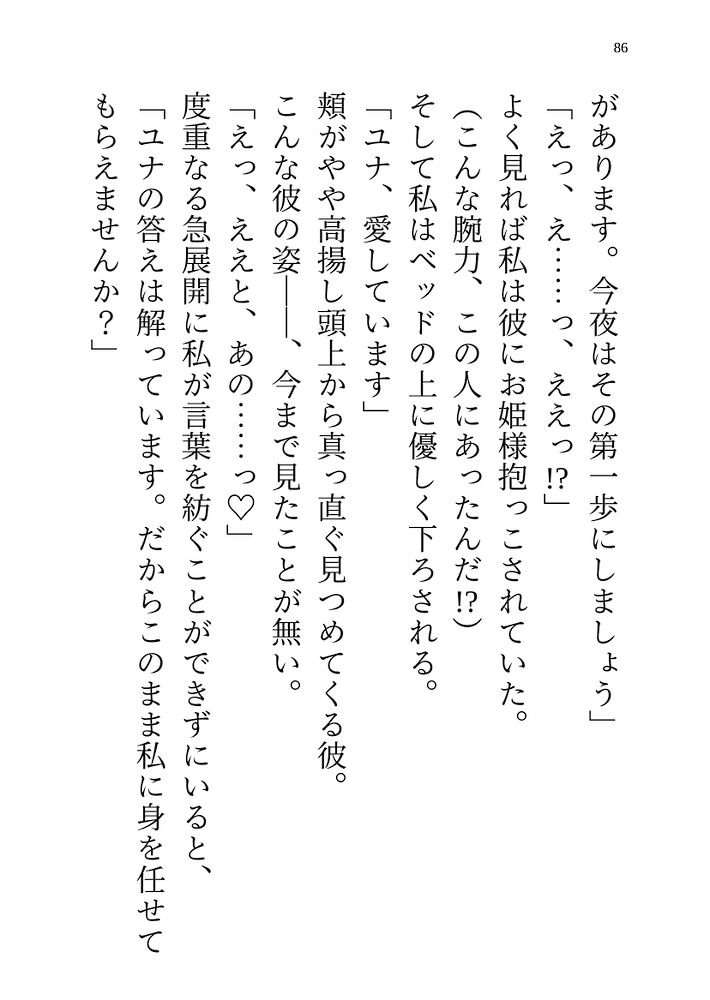 86

があります。今夜はその第一歩にしましょう」
「えっ、え……っ、ええっ⁉」
よく見れば私は彼にお姫様抱っこされていた。
（こんな腕力、この人にあったんだ⁉）
そして私はベッドの上に優しく下ろされる。
「ユナ、愛しています」
頬がやや高揚し頭上から真っ直ぐ見つめてくる彼。
こんな彼の姿――、今まで見たことが無い。
「えっ、ええと、あの……っ♡」
度重なる急展開に私が言葉を紡ぐことができずにいると、
「ユナの答えは解っています。だからこのまま私に身を任せてもらえませんか？」